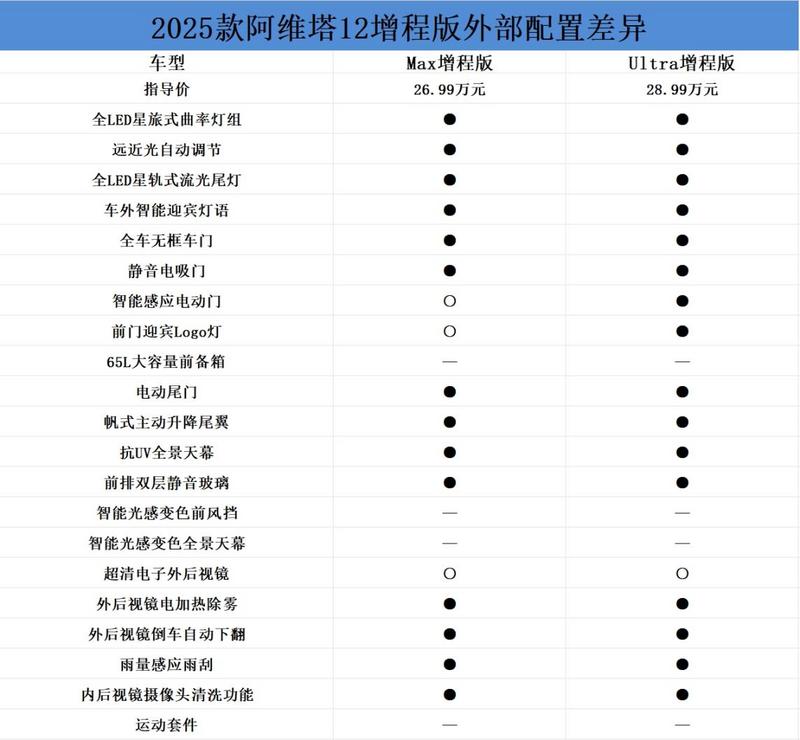 2025款阿维塔12增程版外部配置差异

| 车型 | Max增程版 | Ultra增程版 |
|---|---|---|
| 指导价 | 26.99万元 | 28.99万元 |
| 全LED星旅式曲率灯组 | ● | ● |
| 远近光自动调节 | ● | ● |
| 全LED星轨式流光尾灯 | ● | ● |
| 车外智能迎宾灯语 | ● | ● |
| 全车无框车门 | ● | ● |
| 静音电吸门 | ● | ● |
| 智能感应电动门 | ○ | ● |
| 前门迎宾Logo灯 | ○ | ● |
| 65L大容量前备箱 | — | — |
| 电动尾门 | ● | ● |
| 帆式主动升降尾翼 | ● | ● |
| 抗UV全景天幕 | ● | ● |
| 前排双层静音玻璃 | ● | ● |
| 智能光感变色前风挡 | — | — |
| 智能光感变色全景天幕 | — | — |
| 超清电子外后视镜 | ○ | ○ |
| 外后视镜电加热除雾 | ● | ● |
| 外后视镜倒车自动下翻 | ● | ● |
| 雨量感应雨刮 | ● | ● |
| 内后视镜摄像头清洗功能 | ● | ● |
| 运动套件 | — | — |